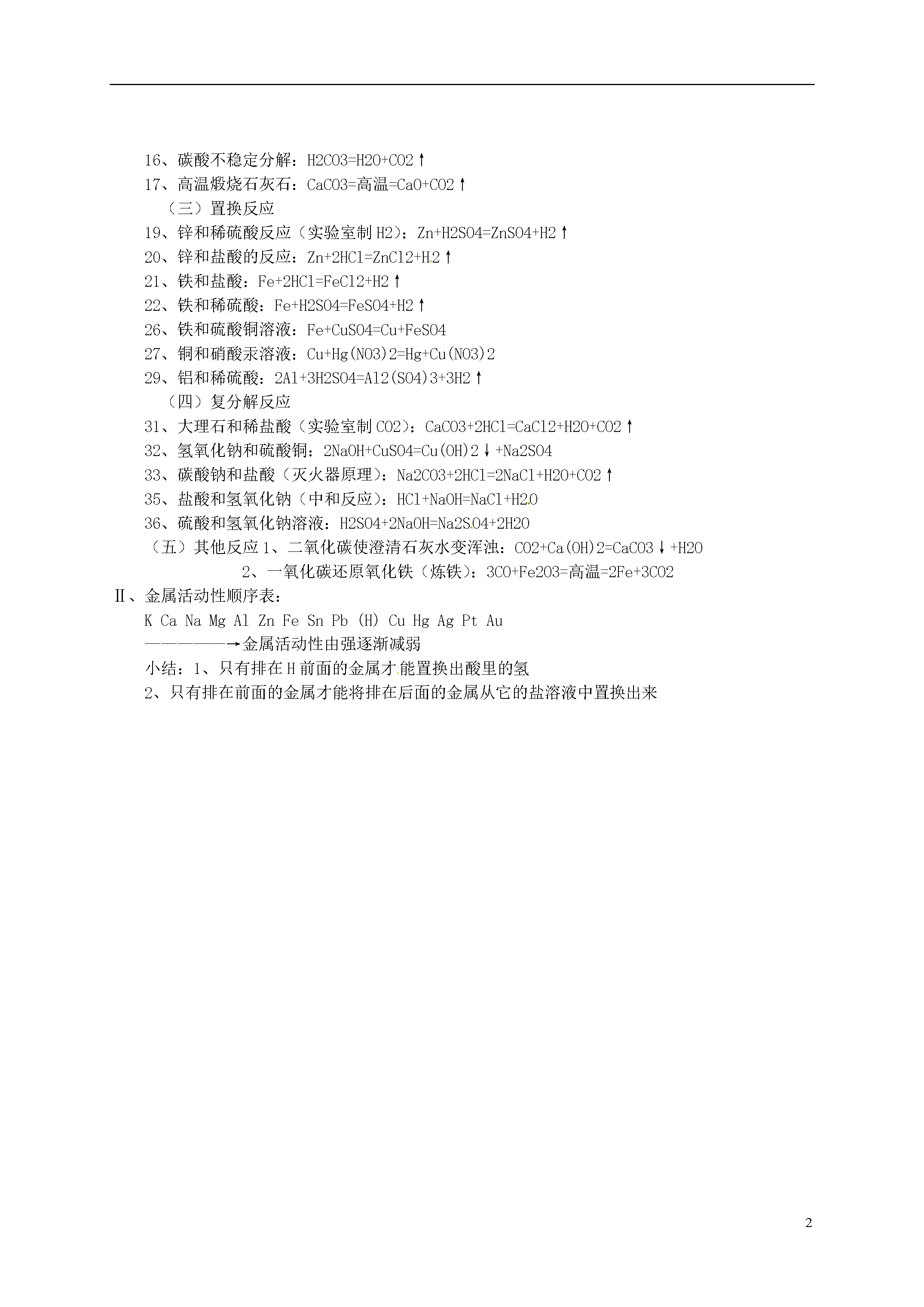 16、碳酸不稳定分解：H2CO3=H2O+CO2↑
17、高温煅烧石灰石：CaCO3=高温=CaO+CO2↑
（三）置换反应
19、锌和稀硫酸反应（实验室制H2）：Zn+H2SO4=ZnSO4+H2↑
20、锌和盐酸的反应：Zn+2HCl=ZnCl2+H2↑
21、铁和盐酸：Fe+2HCl=FeCl2+H2↑
22、铁和稀硫酸：Fe+H2SO4=FeSO4+H2↑
26、铁和硫酸铜溶液：Fe+CuSO4=Cu+FeSO4
27、铜和硝酸汞溶液：Cu+Hg(NO3)2=Hg+Cu(NO3)2
29、铝和稀硫酸：2Al+3H2SO4=Al2(SO4)3+3H2↑
（四）复分解反应
31、大理石和稀盐酸（实验室制CO2）：CaCO3+2HCl=CaCl2+H2O+CO2↑
32、氢氧化钠和硫酸铜：2NaOH+CuSO4=Cu(OH)2↓+Na2SO4
33、碳酸钠和盐酸（灭火器原理）：Na2CO3+2HCl=2NaCl+H2O+CO2↑
35、盐酸和氢氧化钠（中和反应）：HCl+NaOH=NaCl+H2O
36、硫酸和氢氧化钠溶液：H2SO4+2NaOH=Na2SO4+2H2O
（五）其他反应 1、二氧化碳使澄清石灰水变浑浊：CO2+Ca(OH)2=CaCO3↓+H2O
2、一氧化碳还原氧化铁（炼铁）：3CO+Fe2O3=高温=2Fe+3CO2
Ⅱ、金属活动性顺序表：
K Ca Na Mg Al Zn Fe Sn Pb (H) Cu Hg Ag Pt Au
——————→金属活动性由强逐渐减弱
小结：1、只有排在H前面的金属才能置换出酸里的氢
2、只有排在前面的金属才能将排在后面的金属从它的盐溶液中置换出来

2